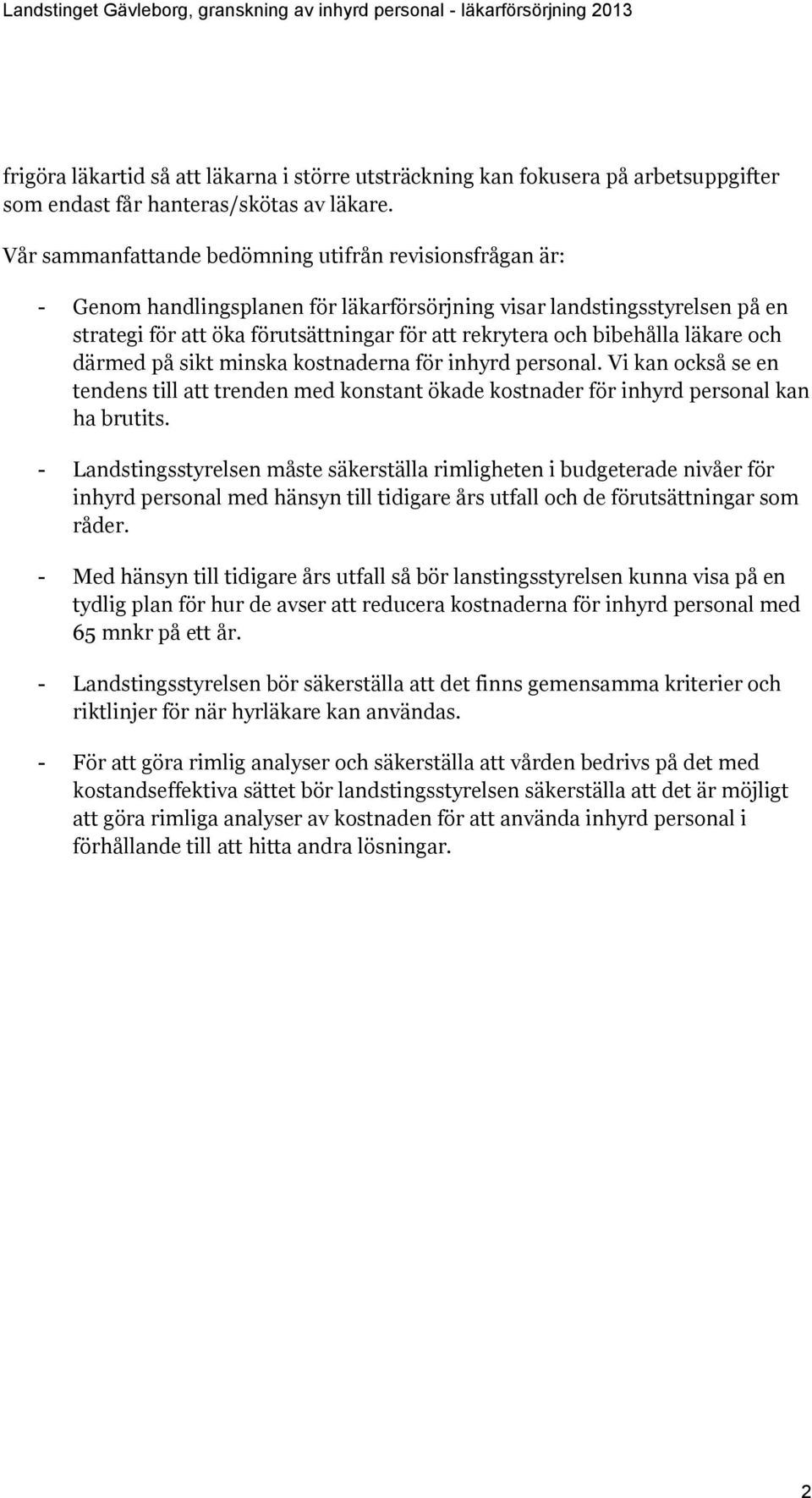 Landstinget Gävleborg, granskning av inhyrd personal - läkarförsörjning 2013

frigöra läkartid så att läkarna i större utsträckning kan fokusera på arbetsuppgifter som endast får hanteras/skötas av läkare.

Vår sammanfattande bedömning utifrån revisionsfrågan är:

- Genom handlingsplanen för läkarförsörjning visar landstingsstyrelsen på en strategi för att öka förutsättningar för att rekrytera och bibehålla läkare och därmed på sikt minska kostnaderna för inhyrd personal. Vi kan också se en tendens till att trenden med konstant ökade kostnader för inhyrd personal kan ha brutits.

- Landstingsstyrelsen måste säkerställa rimligheten i budgeterade nivåer för inhyrd personal med hänsyn till tidigare års utfall och de förutsättningar som råder.

- Med hänsyn till tidigare års utfall så bör lanstingsstyrelsen kunna visa på en tydlig plan för hur de avser att reducera kostnaderna för inhyrd personal med 65 mnkr på ett år.

- Landstingsstyrelsen bör säkerställa att det finns gemensamma kriterier och riktlinjer för när hyrläkare kan användas.

- För att göra rimlig analyser och säkerställa att vården bedrivs på det med kostandseffektiva sättet bör landstingsstyrelsen säkerställa att det är möjligt att göra rimliga analyser av kostnaden för att använda inhyrd personal i förhållande till att hitta andra lösningar.

2